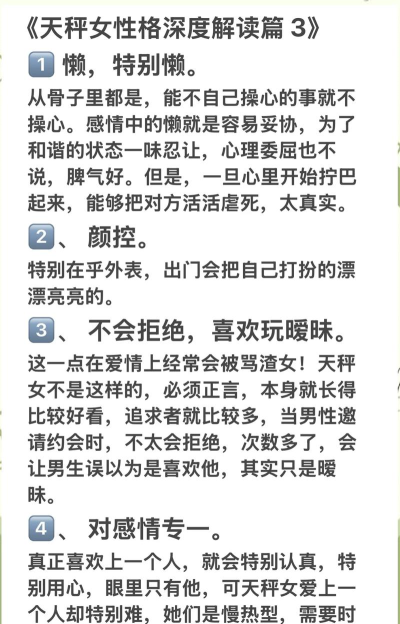 《天秤女性格深度解读篇 3》

1 懒，特别懒。

从骨子里都是，能不自己操心的事就不操心。感情中的懒就是容易妥协，为了和谐的状态一味忍让，心理委屈也不说，脾气好。但是，一旦心里开始拧巴起来，能够把对方活活虐死，太真实。

2、 颜控。

特别在乎外表，出门会把自己打扮的漂漂亮亮的。

3、 不会拒绝，喜欢玩暧昧。

这一点在爱情上经常会被骂渣女！天秤女不是这样的，必须正言，本身就长得比较好看，追求者就比较多，当男性邀请约会时，不太会拒绝，次数多了，会让男生误以为是喜欢他，其实只是暧昧。

4、 对感情专一。

真正喜欢上一个人，就会特别认真，特别用心，眼里只有他，可天秤女爱上一个人却特别难，她们是慢热型，需要时